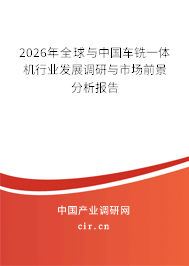 2026年全球与中国车铣一体机行业发展调研与市场前景分析报告

中国产业调研网
cir.cn